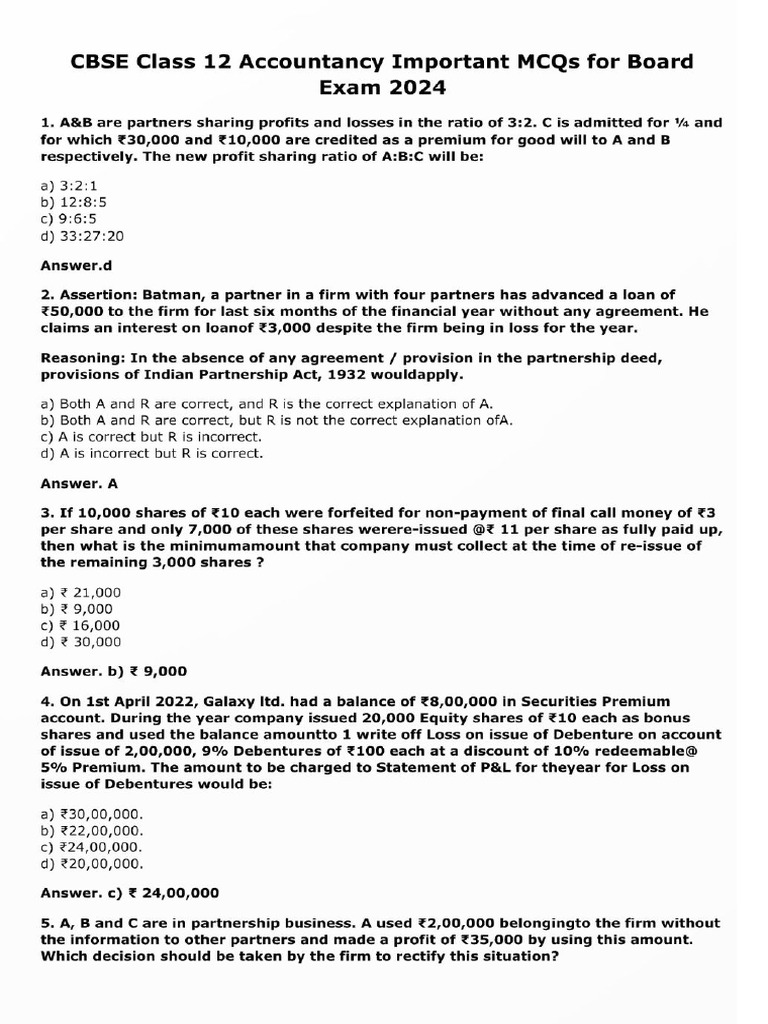 CBSE Class 12 Accountancy Important MCQs for Board Exam 2024

1. A&B are partners sharing profits and losses in the ratio of 3:2. C is admitted for ¼ and for which ₹30,000 and ₹10,000 are credited as a premium for good will to A and B respectively. The new profit sharing ratio of A:B:C will be:

a) 3:2:1
b) 12:8:5
c) 9:6:5
d) 33:27:20

Answer.d

2. Assertion: Batman, a partner in a firm with four partners has advanced a loan of ₹50,000 to the firm for last six months of the financial year without any agreement. He claims an interest on loanof ₹3,000 despite the firm being in loss for the year.

Reasoning: In the absence of any agreement / provision in the partnership deed, provisions of Indian Partnership Act, 1932 wouldapply.

a) Both A and R are correct, and R is the correct explanation of A.
b) Both A and R are correct, but R is not the correct explanation ofA.
c) A is correct but R is incorrect.
d) A is incorrect but R is correct.

Answer. A

3. If 10,000 shares of ₹10 each were forfeited for non-payment of final call money of ₹3 per share and only 7,000 of these shares werere-issued @₹ 11 per share as fully paid up, then what is the minimumamount that company must collect at the time of re-issue of the remaining 3,000 shares ?

a) ₹ 21,000
b) ₹ 9,000
c) ₹ 16,000
d) ₹ 30,000

Answer. b) ₹ 9,000

4. On 1st April 2022, Galaxy ltd. had a balance of ₹8,00,000 in Securities Premium account. During the year company issued 20,000 Equity shares of ₹10 each as bonus shares and used the balance amountto 1 write off Loss on issue of Debenture on account of issue of 2,00,000, 9% Debentures of ₹100 each at a discount of 10% redeemable@ 5% Premium. The amount to be charged to Statement of P&L for theyear for Loss on issue of Debentures would be:

a) ₹30,00,000.
b) ₹22,00,000.
c) ₹24,00,000.
d) ₹20,00,000.

Answer. c) ₹ 24,00,000

5. A, B and C are in partnership business. A used ₹2,00,000 belongingto the firm without the information to other partners and made a profit of ₹35,000 by using this amount. Which decision should be taken by the firm to rectify this situation?